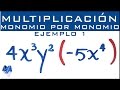 MULTIPLICACIÓN
MONOMIO POR MONOMIO
EJEMPLO 1

$4x^3y^2(-5x^4)$